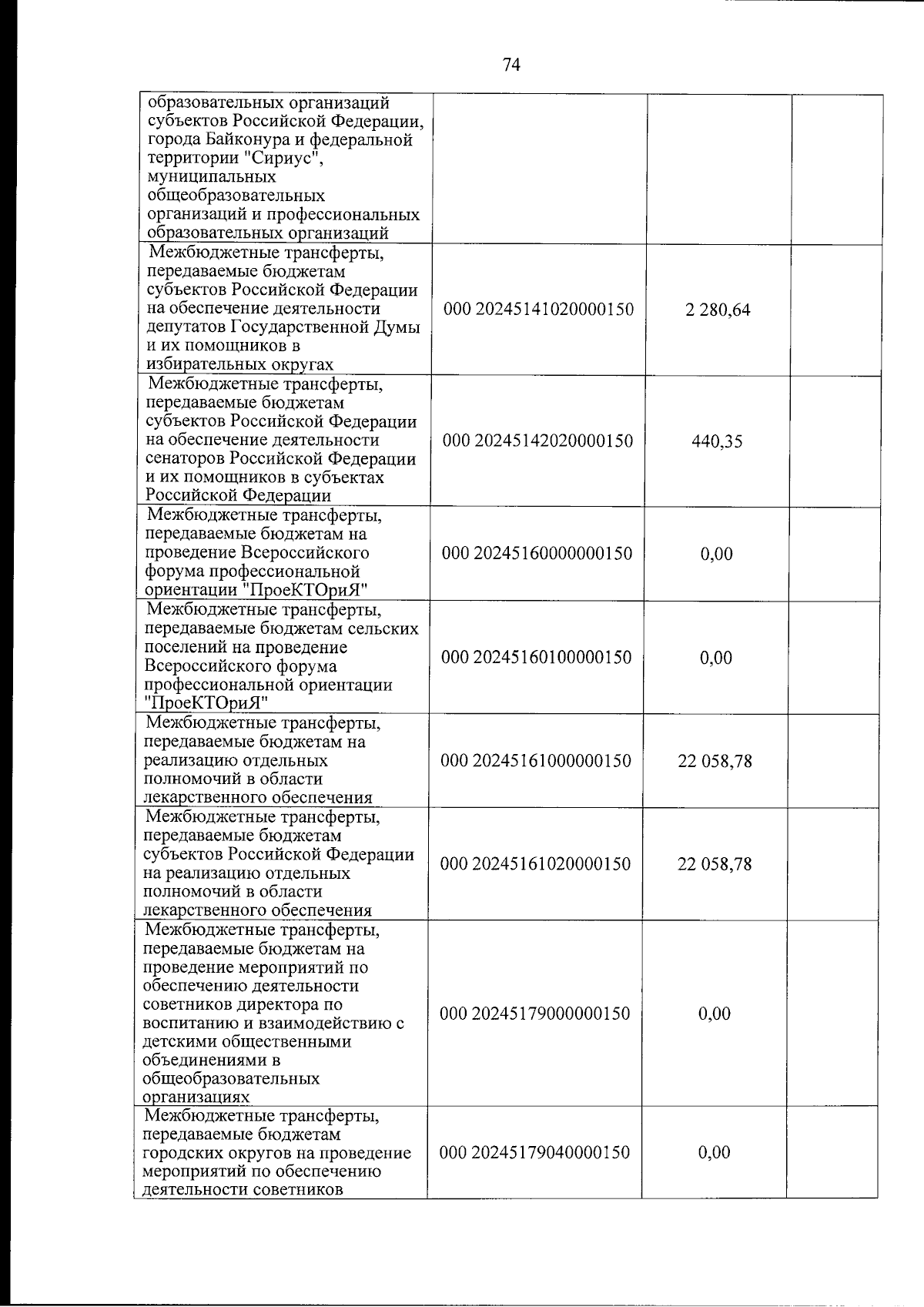 74

| образовательных организаций субъектов Российской Федерации, города Байконура и федеральной территории "Сириус", муниципальных общеобразовательных организаций и профессиональных образовательных организаций | | | |
|---|---|---|---|
| Межбюджетные трансферты, передаваемые бюджетам субъектов Российской Федерации на обеспечение деятельности депутатов Государственной Думы и их помощников в избирательных округах | 000 20245141020000150 | 2 280,64 | |
| Межбюджетные трансферты, передаваемые бюджетам субъектов Российской Федерации на обеспечение деятельности сенаторов Российской Федерации и их помощников в субъектах Российской Федерации | 000 20245142020000150 | 440,35 | |
| Межбюджетные трансферты, передаваемые бюджетам на проведение Всероссийского форума профессиональной ориентации "ПроеКТОриЯ" | 000 20245160000000150 | 0,00 | |
| Межбюджетные трансферты, передаваемые бюджетам сельских поселений на проведение Всероссийского форума профессиональной ориентации "ПроеКТОриЯ" | 000 20245160100000150 | 0,00 | |
| Межбюджетные трансферты, передаваемые бюджетам на реализацию отдельных полномочий в области лекарственного обеспечения | 000 20245161000000150 | 22 058,78 | |
| Межбюджетные трансферты, передаваемые бюджетам субъектов Российской Федерации на реализацию отдельных полномочий в области лекарственного обеспечения | 000 20245161020000150 | 22 058,78 | |
| Межбюджетные трансферты, передаваемые бюджетам на проведение мероприятий по обеспечению деятельности советников директора по воспитанию и взаимодействию с детскими общественными объединениями в общеобразовательных организациях | 000 20245179000000150 | 0,00 | |
| Межбюджетные трансферты, передаваемые бюджетам городских округов на проведение мероприятий по обеспечению деятельности советников | 000 20245179040000150 | 0,00 | |